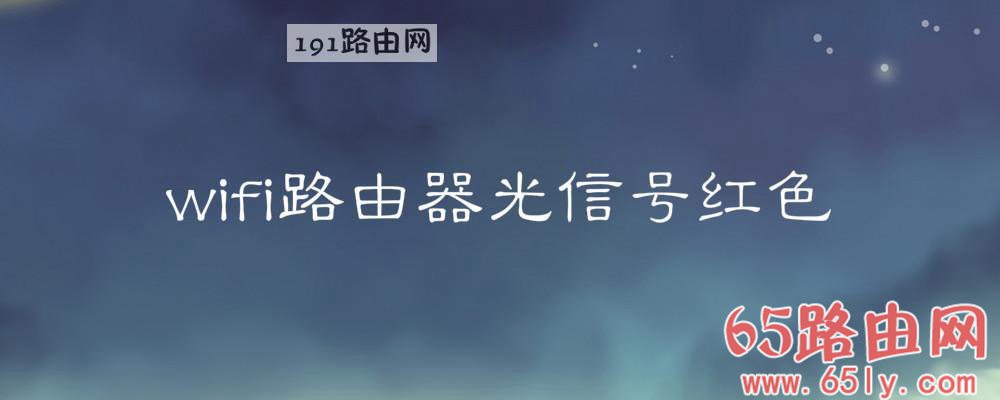 191路由网

wifi路由器光信号红色

65路由网
www.65ly.com